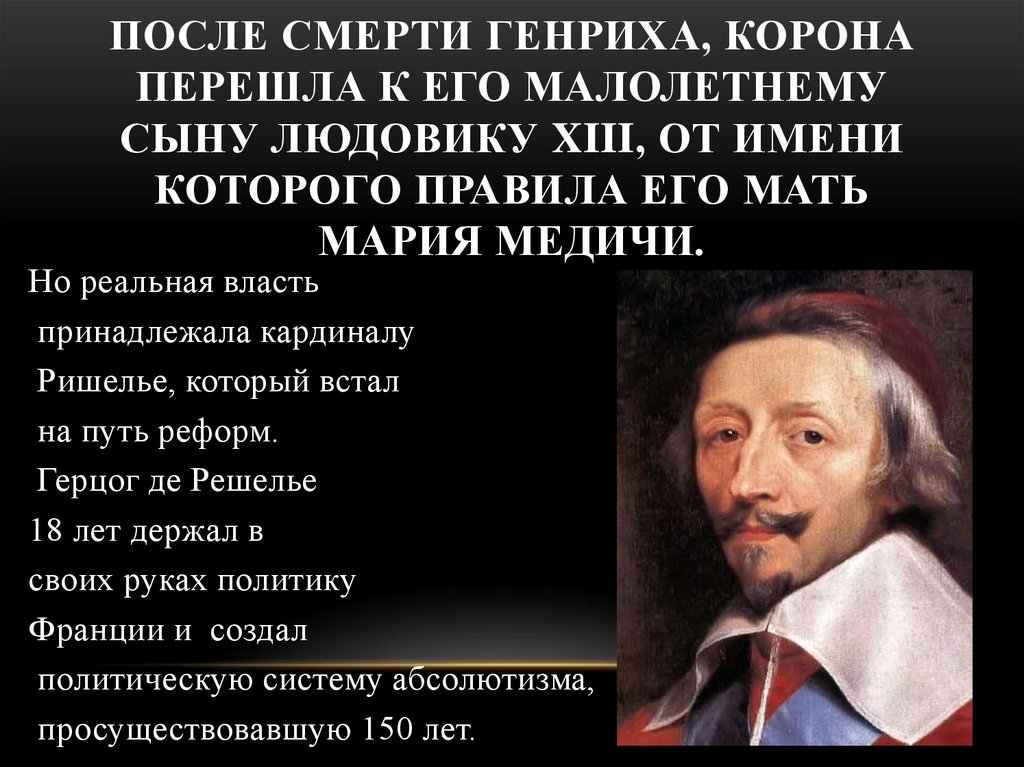 ПОСЛЕ СМЕРТИ ГЕНРИХА, КОРОНА ПЕРЕШЛА К ЕГО МАЛОЛЕТНЕМУ СЫНУ ЛЮДОВИКУ XIII, ОТ ИМЕНИ КОТОРОГО ПРАВИЛА ЕГО МАТЬ МАРИЯ МЕДИЧИ.

Но реальная власть принадлежала кардиналу Ришелье, который встал на путь реформ. Герцог де Решелье 18 лет держал в своих руках политику Франции и создал политическую систему абсолютизма, просуществовавшую 150 лет.